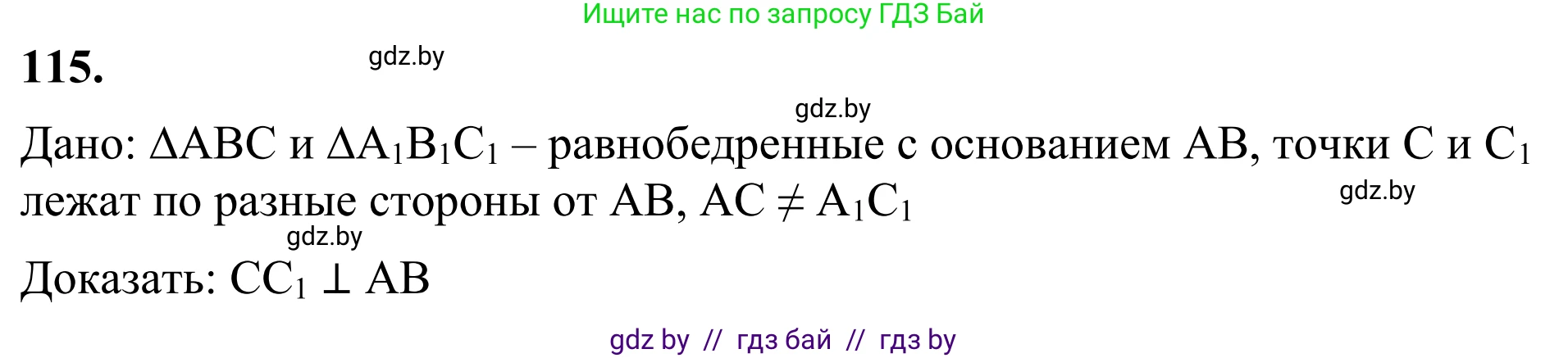 Ищите нас по запросу ГДЗ Бай

**115.**

gdz.by

gdz.by

Дано: $\Delta ABC$ и $\Delta A_1B_1C_1$ – равнобедренные с основанием AB, точки C и $C_1$ лежат по разные стороны от AB, $AC \neq A_1C_1$

gdz.by

gdz.by

Доказать: $CC_1 \perp AB$

gdz by // гдз бай // гдз by